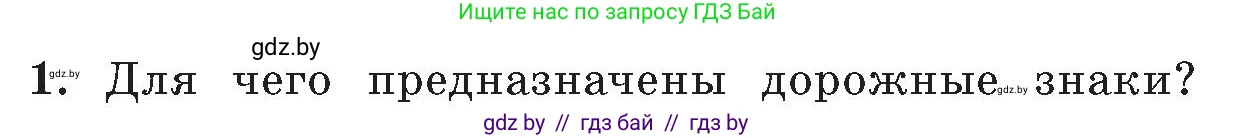 Ищите нас по запросу ГДЗ Бай

gdz.by

1. gdz.by Для чего предназначены дорожные gdz.by знаки?

gdz by // гдз бай // гдз by